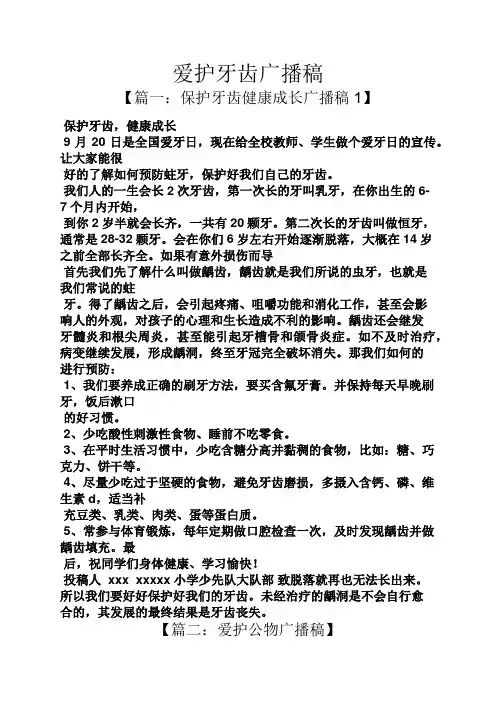 爱护牙齿广播稿

【篇一：保护牙齿健康成长广播稿 1】

保护牙齿，健康成长

9 月 20 日是全国爱牙日，现在给全校教师、学生做个爱牙日的宣传。让大家能很

好的了解如何预防蛀牙，保护好我们自己的牙齿。

我们人的一生会长 2 次牙齿，第一次长的牙叫乳牙，在你出生的 6-7 个月内开始，

到你 2 岁半就会长齐，一共有 20 颗牙。第二次长的牙齿叫做恒牙，通常是 28-32 颗牙。会在你们 6 岁左右开始逐渐脱落，大概在 14 岁之前全部长齐全。如果有意外损伤而导

首先我们先了解什么叫做龋齿，龋齿就是我们所说的虫牙，也就是我们常说的蛀

牙。得了龋齿之后，会引起疼痛、咀嚼功能和消化工作，甚至会影响人的外观，对孩子的心理和生长造成不利的影响。龋齿还会继发牙髓炎和根尖周炎，甚至能引起牙槽骨和颌骨炎症。如不及时治疗，病变继续发展，形成龋洞，终至牙冠完全破坏消失。那我们如何的进行预防：

1、我们要养成正确的刷牙方法，要买含氟牙膏。并保持每天早晚刷牙，饭后漱口

的好习惯。

2、少吃酸性刺激性食物、睡前不吃零食。

3、在平时生活习惯中，少吃含糖分高并黏稠的食物，比如：糖、巧克力、饼干等。

4、尽量少吃过于坚硬的食物，避免牙齿磨损，多摄入含钙、磷、维生素 d，适当补

充豆类、乳类、肉类、蛋等蛋白质。

5、常参与体育锻炼，每年定期做口腔检查一次，及时发现龋齿并做龋齿填充。最

后，祝同学们身体健康、学习愉快！

投稿人 xxx xxxxx 小学少先队大队部 致脱落就再也无法长出来。所以我们要好好保护好我们的牙齿。未经治疗的龋洞是不会自行愈合的，其发展的最终结果是牙齿丧失。

【篇二：爱护公物广播稿】